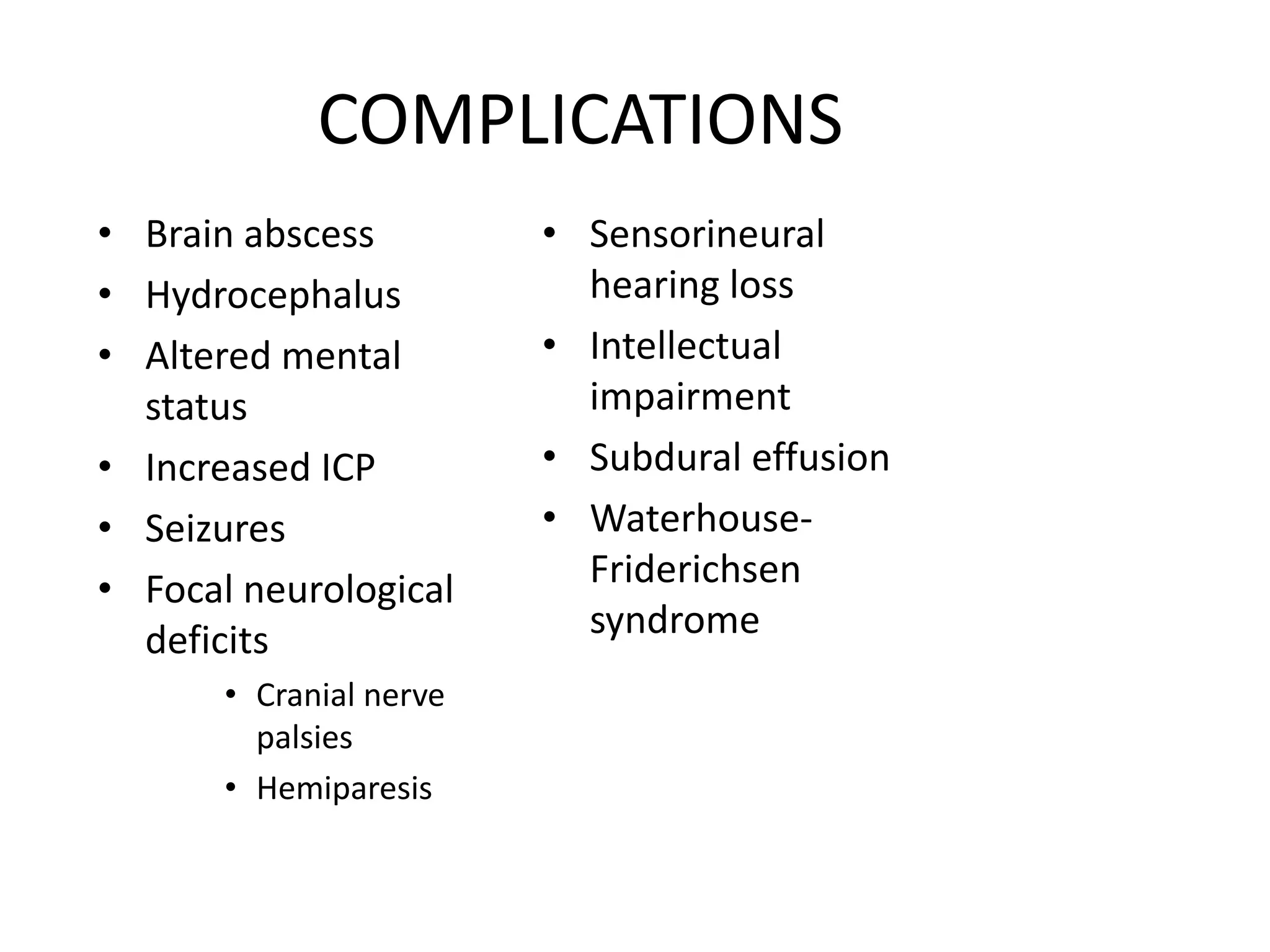 COMPLICATIONS

• Brain abscess
• Hydrocephalus
• Altered mental status
• Increased ICP
• Seizures
• Focal neurological deficits
  • Cranial nerve palsies
  • Hemiparesis

• Sensorineural hearing loss
• Intellectual impairment
• Subdural effusion
• Waterhouse-Friderichsen syndrome